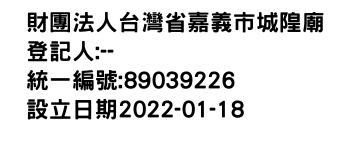 財團法人台灣省嘉義市城隍廟
登記人:--
統一編號:89039226
設立日期2022-01-18